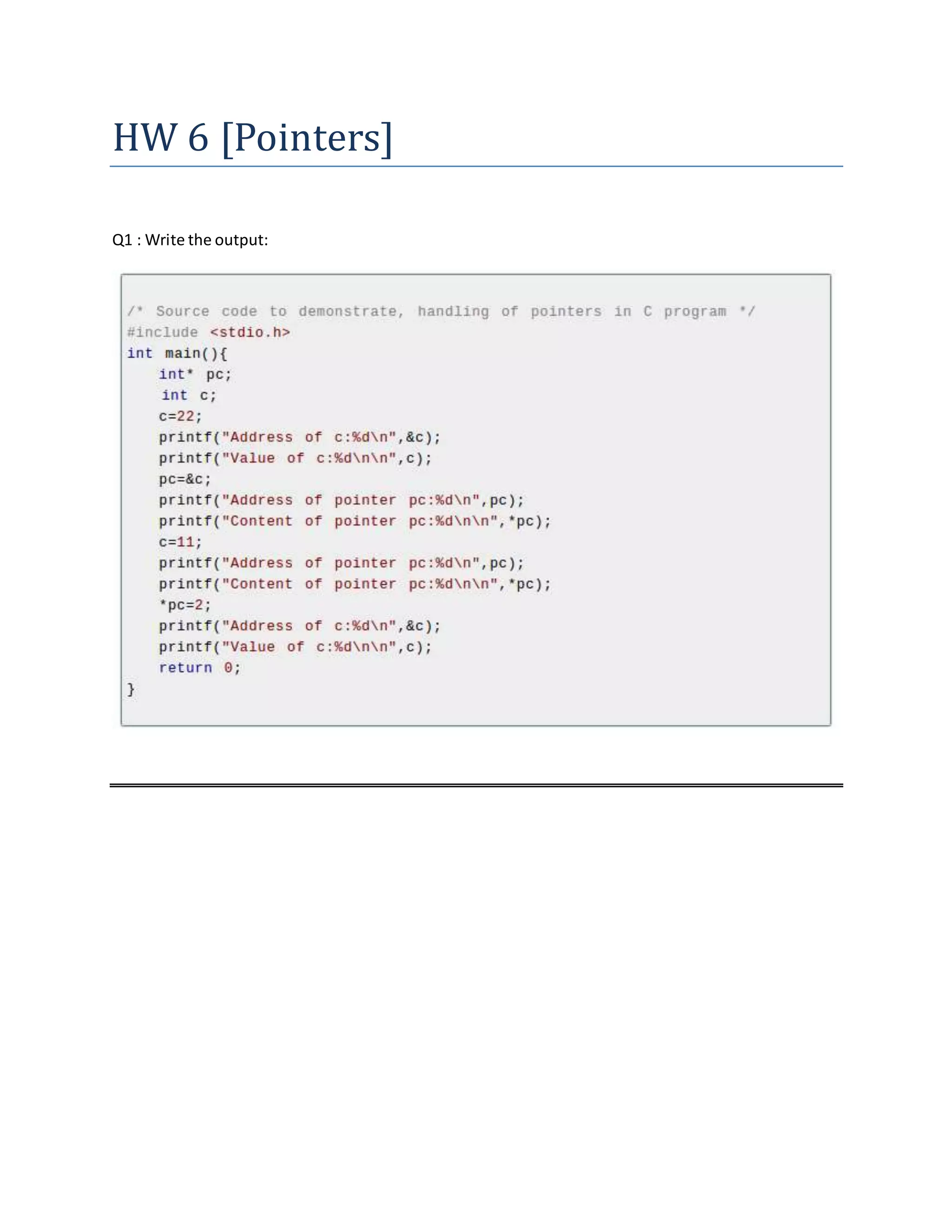 HW 6 [Pointers]

Q1 : Write the output:

/* Source code to demonstrate, handling of pointers in C program */
#include <stdio.h>
int main(){
    int* pc;
     int c;
    c=22;
    printf("Address of c:%d\n",&c);
    printf("Value of c:%d\n\n",c);
    pc=&c;
    printf("Address of pointer pc:%d\n",pc);
    printf("Content of pointer pc:%d\n\n",*pc);
    c=11;
    printf("Address of pointer pc:%d\n",pc);
    printf("Content of pointer pc:%d\n\n",*pc);
    *pc=2;
    printf("Address of c:%d\n",&c);
    printf("Value of c:%d\n\n",c);
    return 0;
}